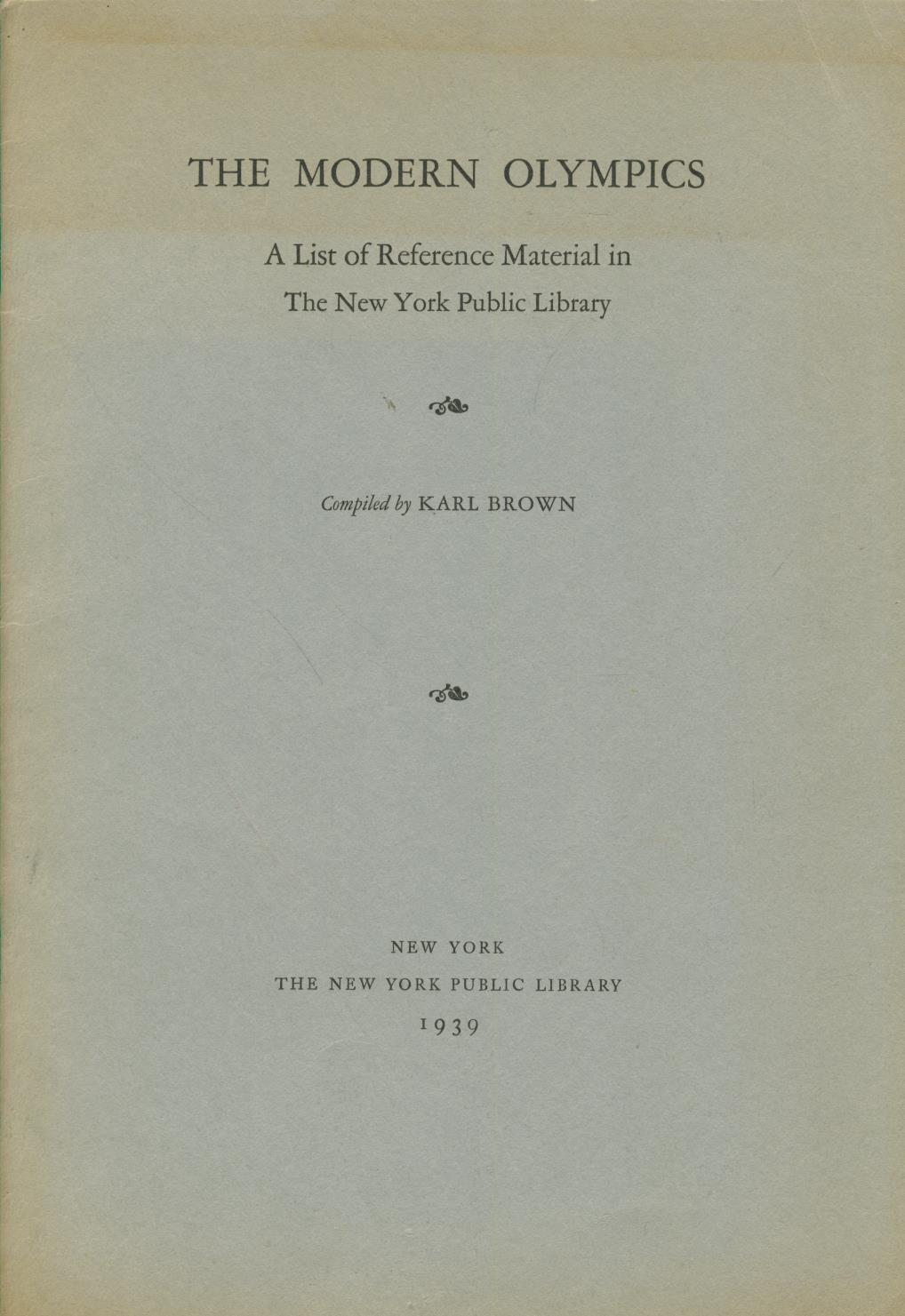 THE MODERN OLYMPICS

A List of Reference Material in The New York Public Library

Compiled by KARL BROWN

NEW YORK

THE NEW YORK PUBLIC LIBRARY

1939